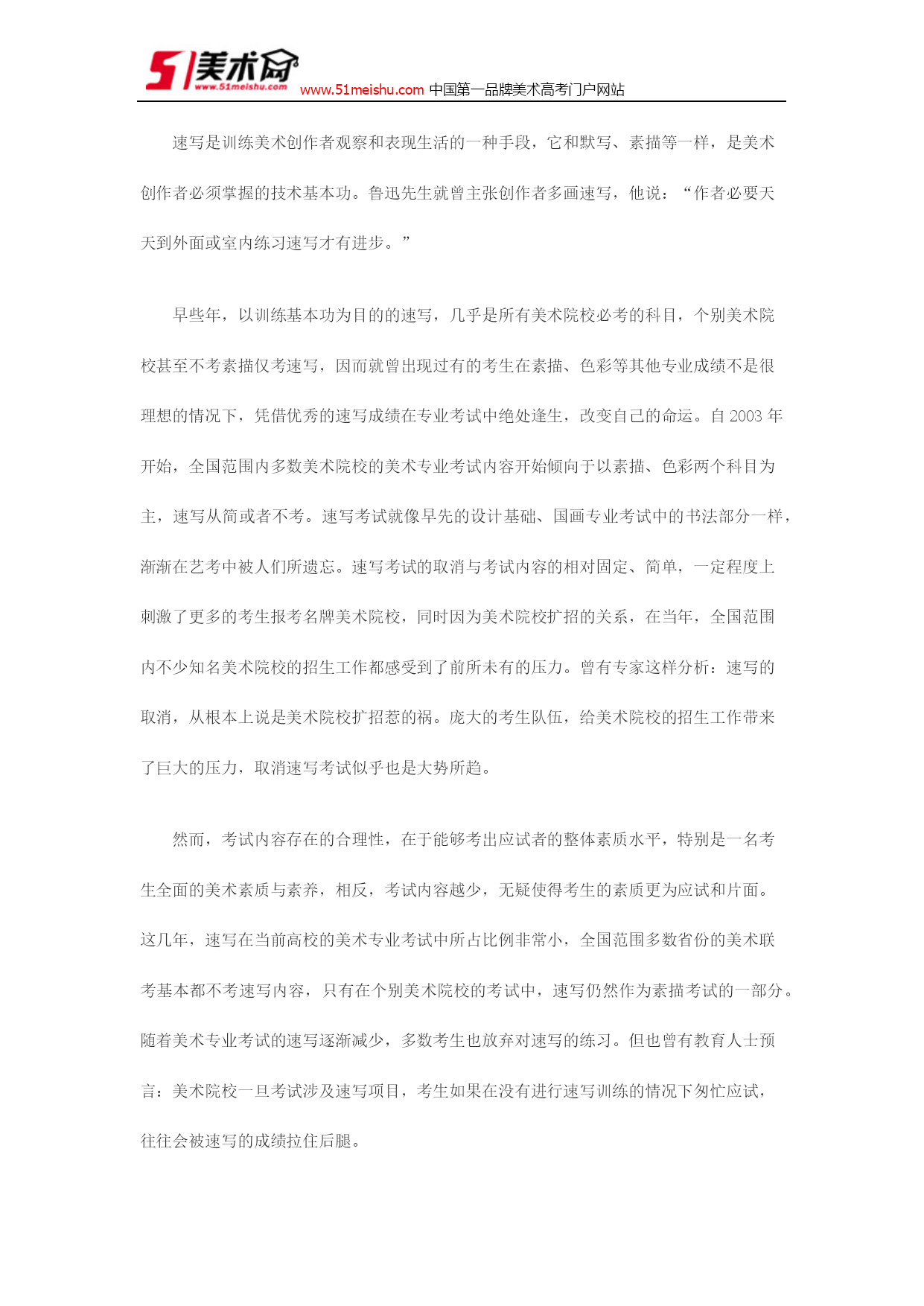 51美术网 www.51meishu.com

www.51meishu.com 中国第一品牌美术高考门户网站

速写是训练美术创作者观察和表现生活的一种手段，它和默写、素描等一样，是美术创作者必须掌握的技术基本功。鲁迅先生就曾主张创作者多画速写，他说：“作者必要天天到外面或室内练习速写才有进步。”

早些年，以训练基本功为目的的速写，几乎是所有美术院校必考的科目，个别美术院校甚至不考素描仅考速写，因而就曾出现过有的考生在素描、色彩等其他专业成绩不是很理想的情况下，凭借优秀的速写成绩在专业考试中绝处逢生，改变自己的命运。自 2003 年开始，全国范围内多数美术院校的美术专业考试内容开始倾向于以素描、色彩两个科目为主，速写从简或者不考。速写考试就像早先的设计基础、国画专业考试中的书法部分一样，渐渐在艺考中被人们所遗忘。速写考试的取消与考试内容的相对固定、简单，一定程度上刺激了更多的考生报考名牌美术院校，同时因为美术院校扩招的关系，在当年，全国范围内不少知名美术院校的招生工作都感受到了前所未有的压力。曾有专家这样分析：速写的取消，从根本上说是美术院校扩招惹的祸。庞大的考生队伍，给美术院校的招生工作带来了巨大的压力，取消速写考试似乎也是大势所趋。

然而，考试内容存在的合理性，在于能够考出应试者的整体素质水平，特别是一名考生全面的美术素质与素养，相反，考试内容越少，无疑使得考生的素质更为应试和片面。这几年，速写在当前高校的美术专业考试中所占比例非常小，全国范围多数省份的美术联考基本都不考速写内容，只有在个别美术院校的考试中，速写仍然作为素描考试的一部分。随着美术专业考试的速写逐渐减少，多数考生也放弃对速写的练习。但也曾有教育人士预言：美术院校一旦考试涉及速写项目，考生如果在没有进行速写训练的情况下匆忙应试，往往会被速写的成绩拉住后腿。